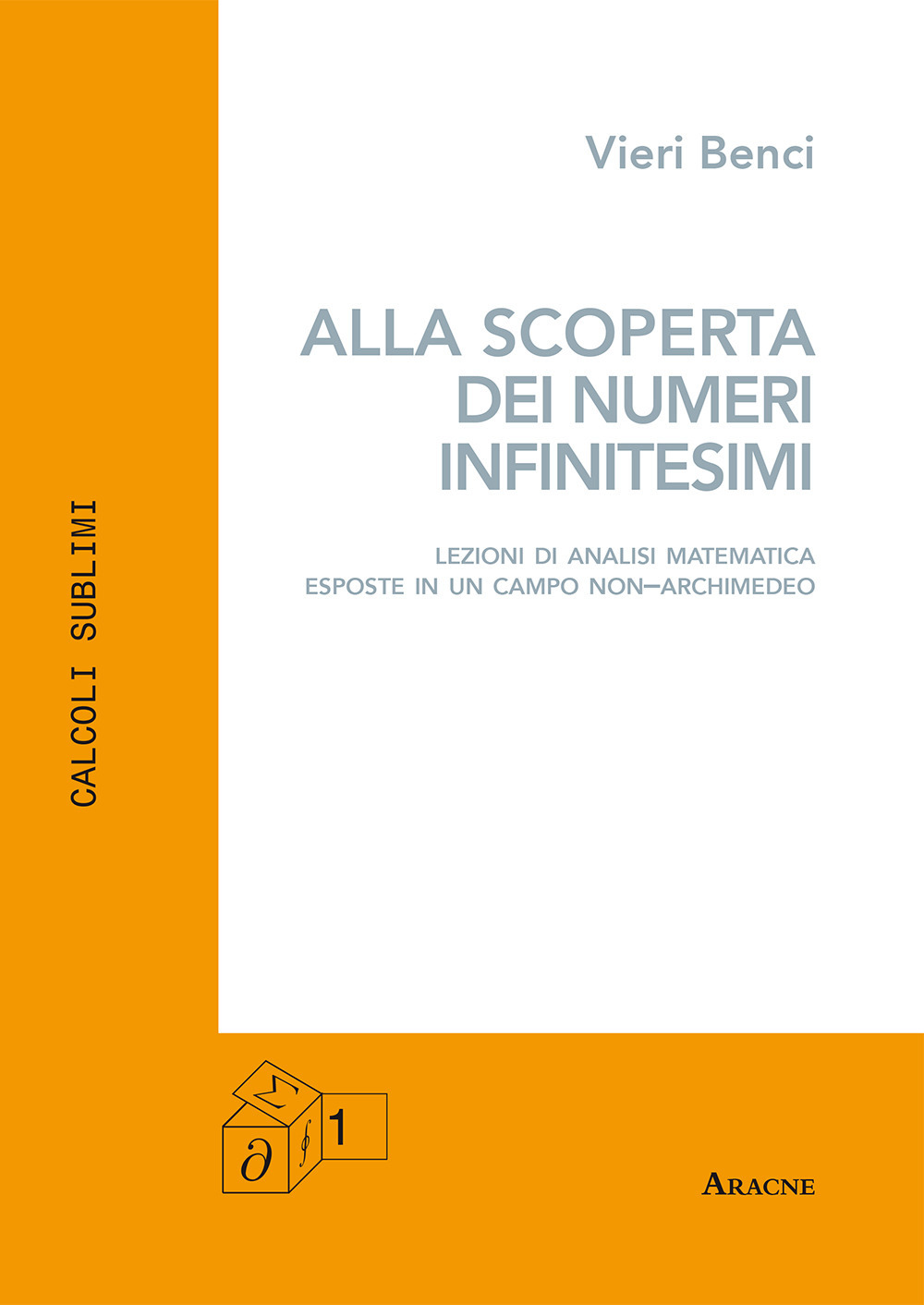 CALCOLI SUBLIMI

Vieri Benci

ALLA SCOPERTA DEI NUMERI INFINITESIMI

LEZIONI DI ANALISI MATEMATICA ESPOSTE IN UN CAMPO NON–ARCHIMEDEO

$\Sigma$ $\partial$ $\oint$ 1

ARACNE